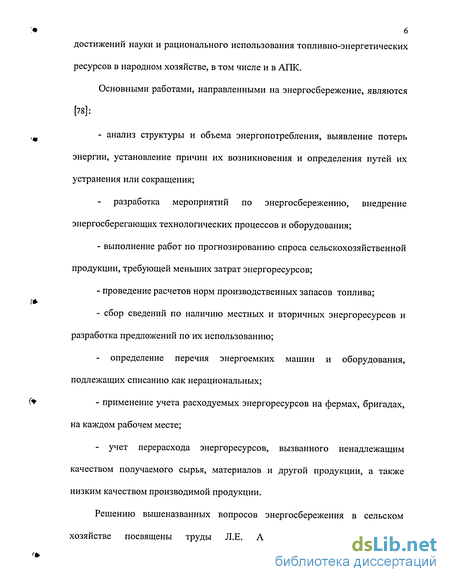 6

достижений науки и рационального использования топливно-энергетических ресурсов в народном хозяйстве, в том числе и в АПК.

Основными работами, направленными на энергосбережение, являются [78]:

- анализ структуры и объема энергопотребления, выявление потерь энергии, установление причин их возникновения и определения путей их устранения или сокращения;

- разработка мероприятий по энергосбережению, внедрение энергосберегающих технологических процессов и оборудования;

- выполнение работ по прогнозированию спроса сельскохозяйственной продукции, требующей меньших затрат энергоресурсов;

- проведение расчетов норм производственных запасов топлива;

- сбор сведений по наличию местных и вторичных энергоресурсов и разработка предложений по их использованию;

- определение перечня энергоемких машин и оборудования, подлежащих списанию как нерациональных;

- применение учета расходуемых энергоресурсов на фермах, бригадах, на каждом рабочем месте;

- учет перерасхода энергоресурсов, вызванного ненадлежащим качеством получаемого сырья, материалов и другой продукции, а также низким качеством производимой продукции.

Решению вышеназванных вопросов энергосбережения в сельском хозяйстве посвящены труды Л.Е. А

dsLib.net
библиотека диссертаций